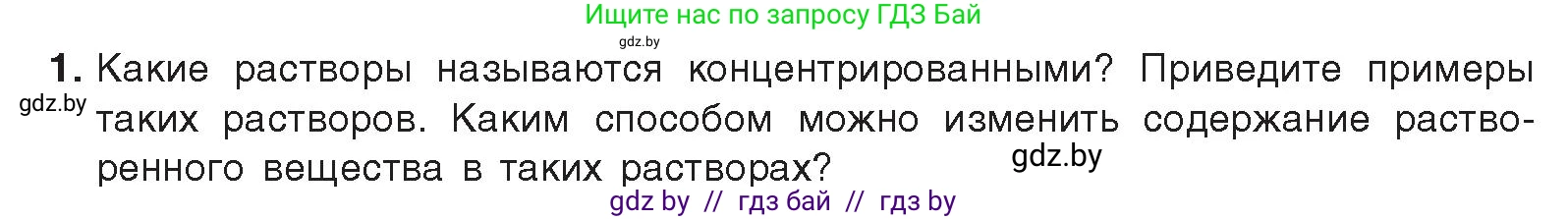 Ищите нас по запросу ГДЗ Бай

gdz.by

1. Какие растворы называются концентрированными? Приведите примеры таких растворов. Каким способом можно изменить содержание растворенного вещества в таких растворах?

gdz.by

gdz.by

gdz by // гдз бай // гдз by